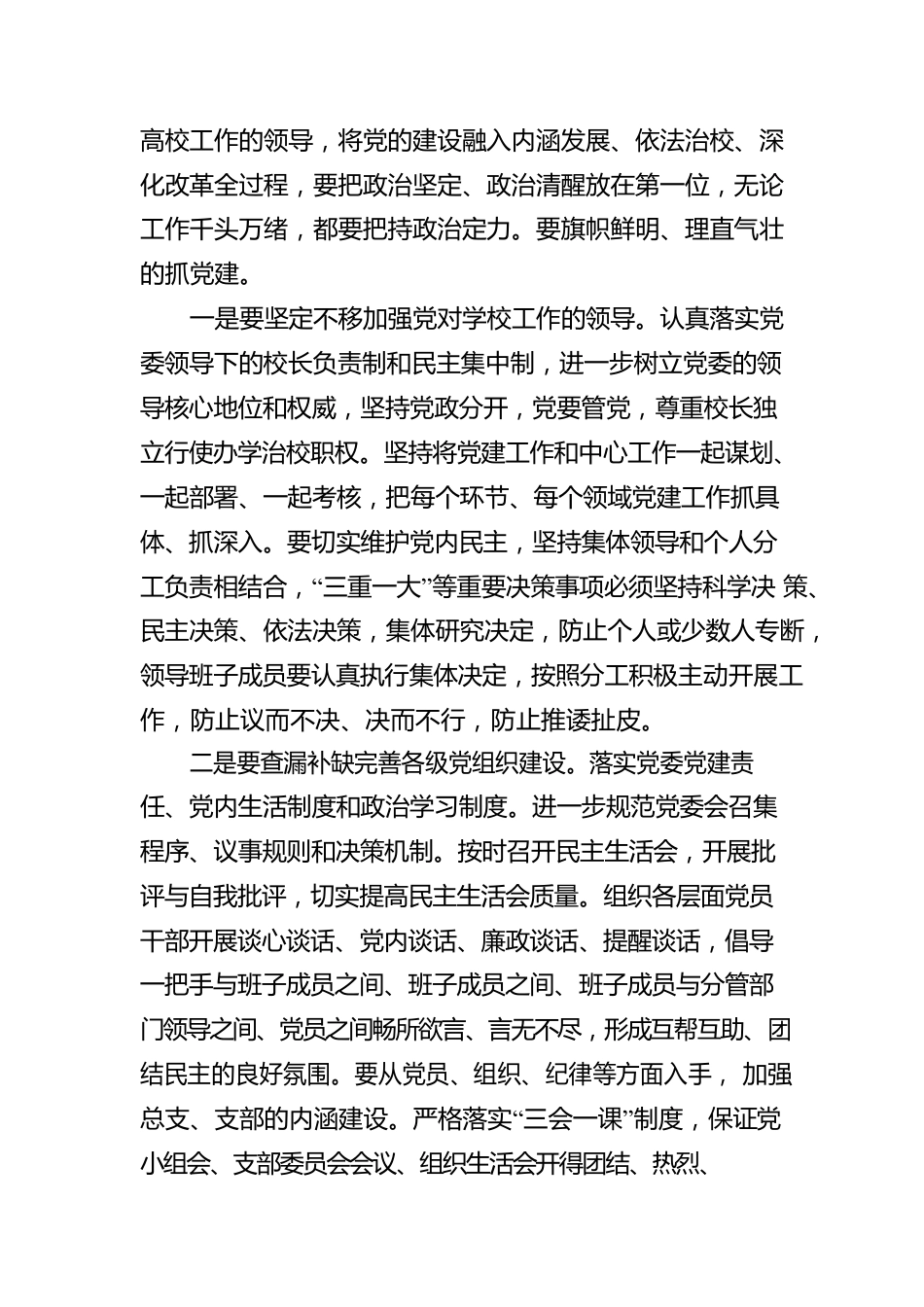 高校工作的领导，将党的建设融入内涵发展、依法治校、深化改革全过程，要把政治坚定、政治清醒放在第一位，无论工作千头万绪，都要把持政治定力。要旗帜鲜明、理直气壮的抓党建。

一是要坚定不移加强党对学校工作的领导。认真落实党委领导下的校长负责制和民主集中制，进一步树立党委的领导核心地位和权威，坚持党政分开，党要管党，尊重校长独立行使办学治校职权。坚持将党建工作和中心工作一起谋划、一起部署、一起考核，把每个环节、每个领域党建工作抓具体、抓深入。要切实维护党内民主，坚持集体领导和个人分工负责相结合，“三重一大”等重要决策事项必须坚持科学决 策、民主决策、依法决策，集体研究决定，防止个人或少数人专断，领导班子成员要认真执行集体决定，按照分工积极主动开展工作，防止议而不决、决而不行，防止推诿扯皮。

二是要查漏补缺完善各级党组织建设。落实党委党建责任、党内生活制度和政治学习制度。进一步规范党委会召集程序、议事规则和决策机制。按时召开民主生活会，开展批评与自我批评，切实提高民主生活会质量。组织各层面党员干部开展谈心谈话、党内谈话、廉政谈话、提醒谈话，倡导一把手与班子成员之间、班子成员之间、班子成员与分管部门领导之间、党员之间畅所欲言、言无不尽，形成互帮互助、团结民主的良好氛围。要从党员、组织、纪律等方面入手， 加强总支、支部的内涵建设。严格落实“三会一课”制度，保证党小组会、支部委员会会议、组织生活会开得团结、热烈、